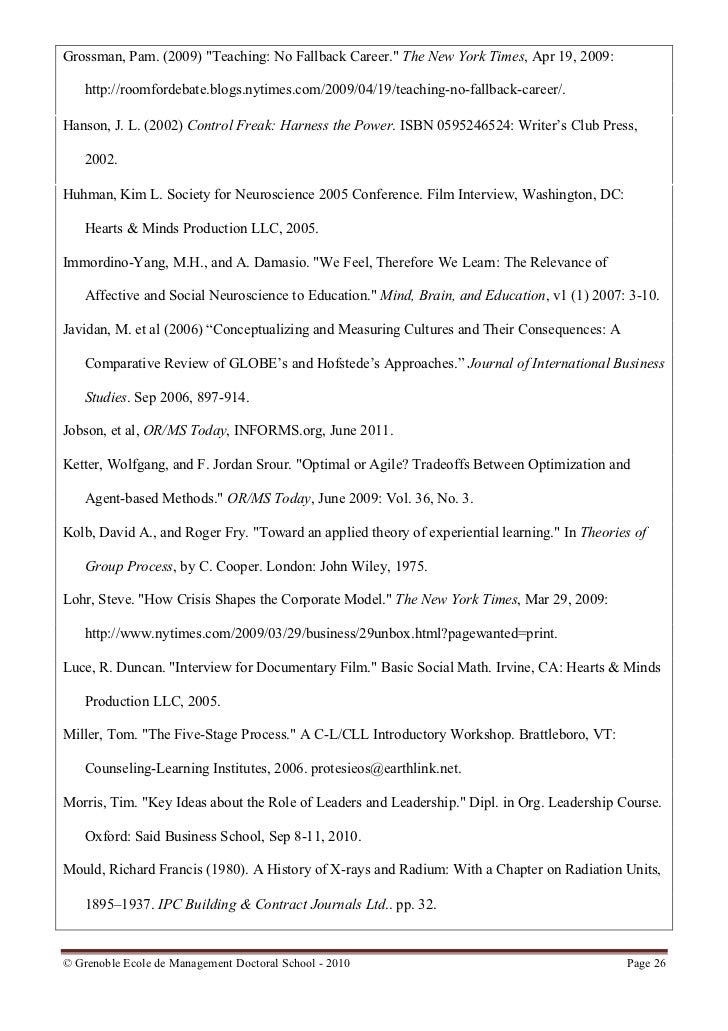 Grossman, Pam. (2009) "Teaching: No Fallback Career." The New York Times, Apr 19, 2009: http://roomfordebate.blogs.nytimes.com/2009/04/19/teaching-no-fallback-career/.

Hanson, J. L. (2002) Control Freak: Harness the Power. ISBN 0595246524: Writer's Club Press, 2002.

Huhman, Kim L. Society for Neuroscience 2005 Conference. Film Interview, Washington, DC: Hearts & Minds Production LLC, 2005.

Immordino-Yang, M.H., and A. Damasio. "We Feel, Therefore We Learn: The Relevance of Affective and Social Neuroscience to Education." Mind, Brain, and Education, v1 (1) 2007: 3-10.

Javidan, M. et al (2006) "Conceptualizing and Measuring Cultures and Their Consequences: A Comparative Review of GLOBE's and Hofstede's Approaches." Journal of International Business Studies. Sep 2006, 897-914.

Jobson, et al, OR/MS Today, INFORMS.org, June 2011.

Ketter, Wolfgang, and F. Jordan Srour. "Optimal or Agile? Tradeoffs Between Optimization and Agent-based Methods." OR/MS Today, June 2009: Vol. 36, No. 3.

Kolb, David A., and Roger Fry. "Toward an applied theory of experiential learning." In Theories of Group Process, by C. Cooper. London: John Wiley, 1975.

Lohr, Steve. "How Crisis Shapes the Corporate Model." The New York Times, Mar 29, 2009: http://www.nytimes.com/2009/03/29/business/29unbox.html?pagewanted=print.

Luce, R. Duncan. "Interview for Documentary Film." Basic Social Math. Irvine, CA: Hearts & Minds Production LLC, 2005.

Miller, Tom. "The Five-Stage Process." A C-L/CLL Introductory Workshop. Brattleboro, VT: Counseling-Learning Institutes, 2006. protesieos@earthlink.net.

Morris, Tim. "Key Ideas about the Role of Leaders and Leadership." Dipl. in Org. Leadership Course. Oxford: Said Business School, Sep 8-11, 2010.

Mould, Richard Francis (1980). A History of X-rays and Radium: With a Chapter on Radiation Units, 1895–1937. IPC Building & Contract Journals Ltd.. pp. 32.

© Grenoble Ecole de Management Doctoral School - 2010 Page 26